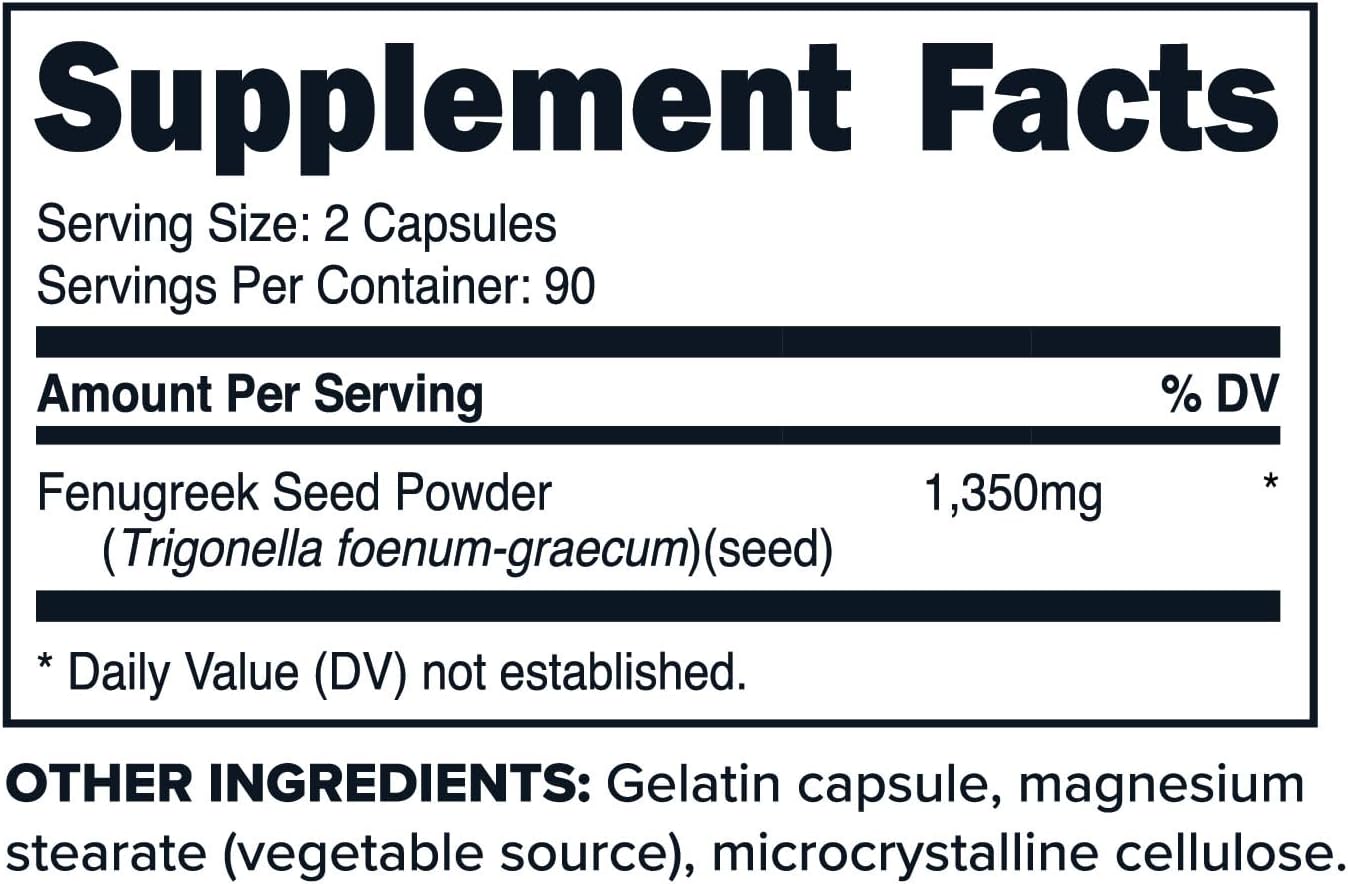 Supplement Facts

Serving Size: 2 Capsules
Servings Per Container: 90

| Amount Per Serving | | % DV |
|---|---|---|
| Fenugreek Seed Powder (Trigonella foenum-graecum)(seed) | 1,350mg | * |

* Daily Value (DV) not established.

OTHER INGREDIENTS: Gelatin capsule, magnesium stearate (vegetable source), microcrystalline cellulose.